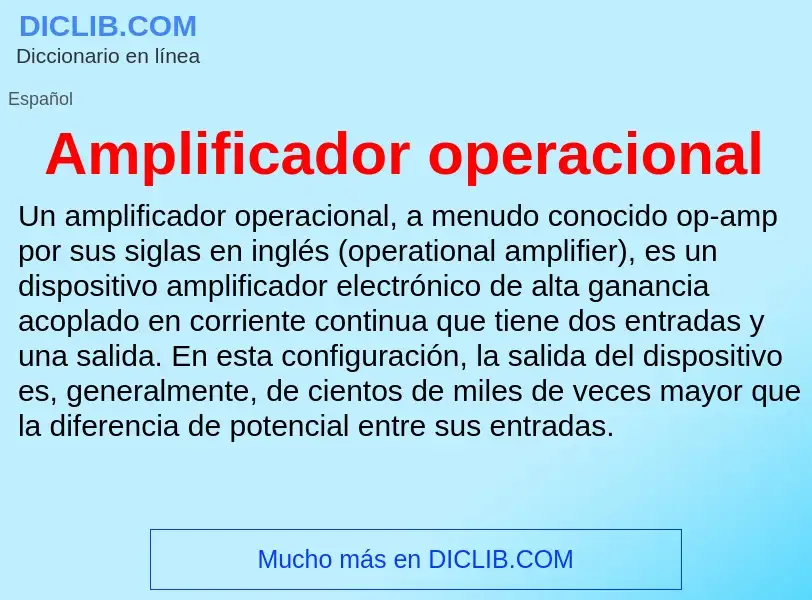 DICLIB.COM
Diccionario en línea

Español

Amplificador operacional

Un amplificador operacional, a menudo conocido op-amp por sus siglas en inglés (operational amplifier), es un dispositivo amplificador electrónico de alta ganancia acoplado en corriente continua que tiene dos entradas y una salida. En esta configuración, la salida del dispositivo es, generalmente, de cientos de miles de veces mayor que la diferencia de potencial entre sus entradas.

Mucho más en DICLIB.COM